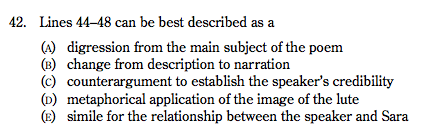 42. Lines 44–48 can be best described as a

(A) digression from the main subject of the poem
(B) change from description to narration
(C) counterargument to establish the speaker's credibility
(D) metaphorical application of the image of the lute
(E) simile for the relationship between the speaker and Sara